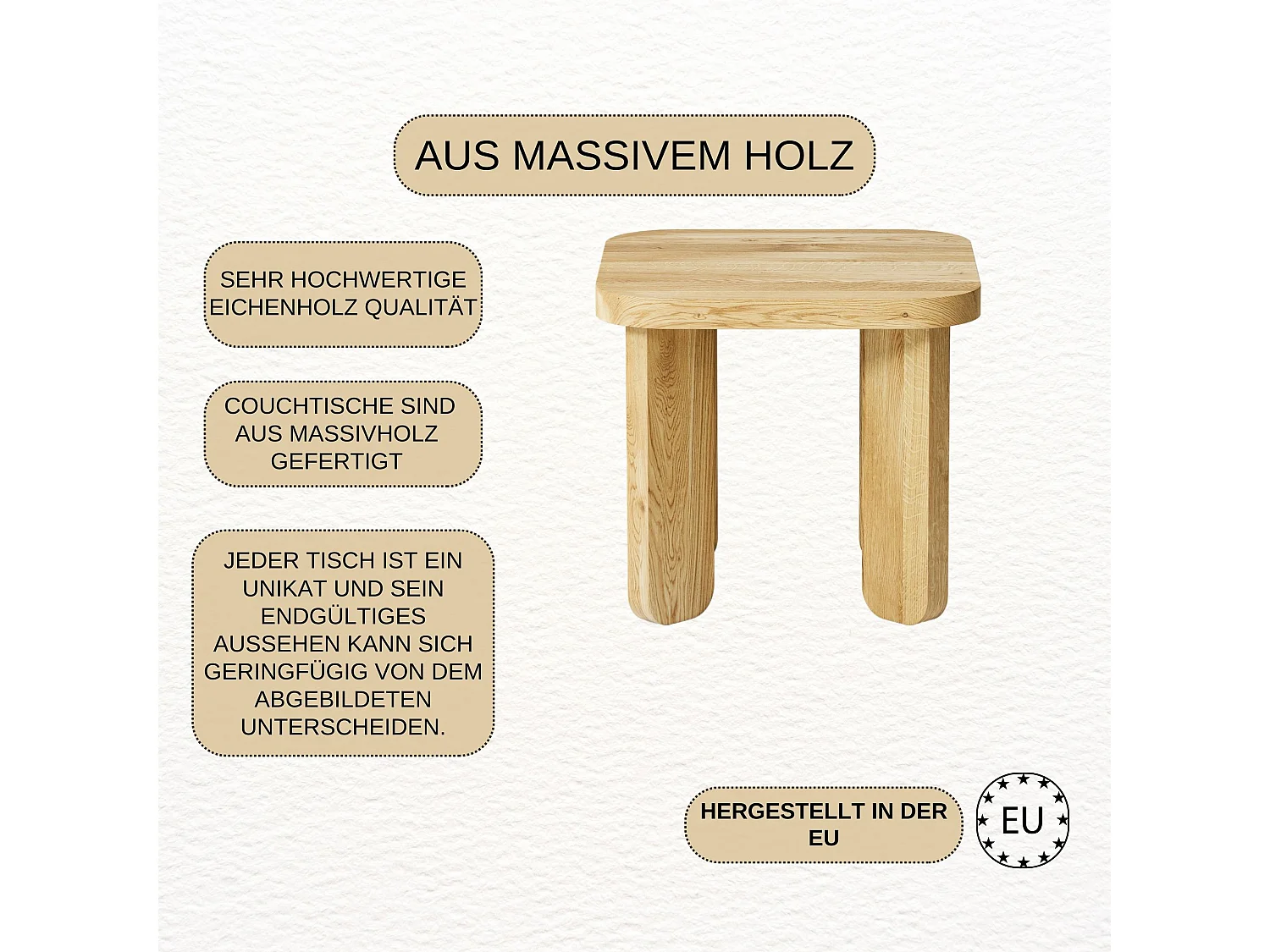 AUS MASSIVEM HOLZ

SEHR HOCHWERTIGE EICHENHOLZ QUALITÄT

COUCHTISCHE SIND AUS MASSIVHOLZ GEFERTIGT

JEDER TISCH IST EIN UNIKAT UND SEIN ENDGÜLTIGES AUSSEHEN KANN SICH GERINGFÜGIG VON DEM ABGEBILDETEN UNTERSCHEIDEN.

HERGESTELLT IN DER EU

EU